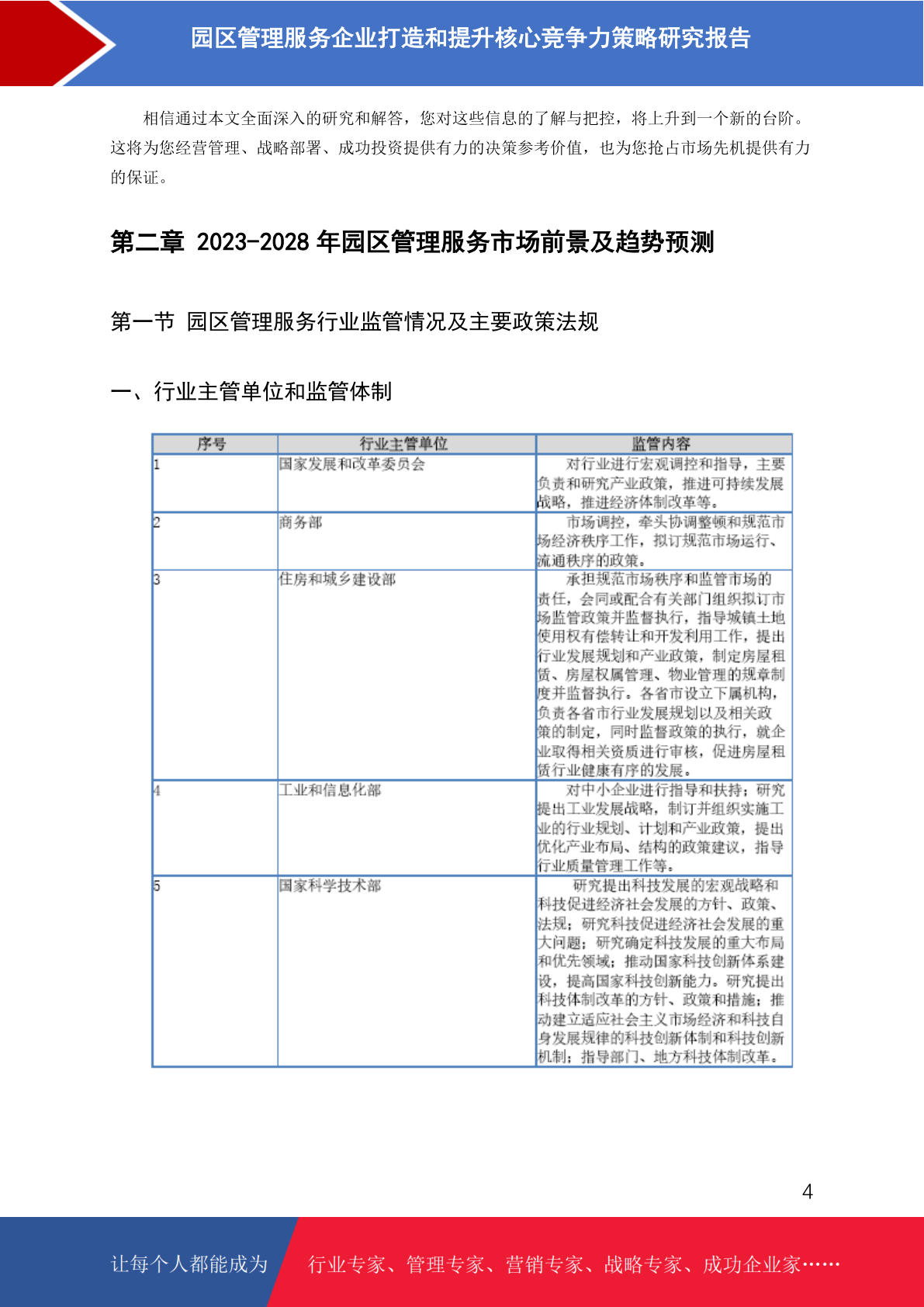 园区管理服务企业打造和提升核心竞争力策略研究报告

相信通过本文全面深入的研究和解答，您对这些信息的了解与把控，将上升到一个新的台阶。这将为您经营管理、战略部署、成功投资提供有力的决策参考价值，也为您抢占市场先机提供有力的保证。

第二章 2023-2028 年园区管理服务市场前景及趋势预测

第一节 园区管理服务行业监管情况及主要政策法规

一、行业主管单位和监管体制

| 序号 | 行业主管单位 | 监管内容 |
|---|---|---|
| 1 | 国家发展和改革委员会 | 对行业进行宏观调控和指导，主要负责和研究产业政策，推进可持续发展战略，推进经济体制改革等。 |
| 2 | 商务部 | 市场调控，牵头协调整顿和规范市场经济秩序工作，拟订规范市场运行、流通秩序的政策。 |
| 3 | 住房和城乡建设部 | 承担规范市场秩序和监管市场的责任，会同或配合有关部门组织拟订市场监管政策并监督执行，指导城镇土地使用权有偿转让和开发利用工作，提出行业发展规划和产业政策，制定房屋租赁、房屋权属管理、物业管理的规章制度并监督执行。各省市设立下属机构，负责各省市行业发展规划以及相关政策的制定，同时监督政策的执行，就企业取得相关资质进行审核，促进房屋租赁行业健康有序的发展。 |
| 4 | 工业和信息化部 | 对中小企业进行指导和扶持；研究提出工业发展战略，制订并组织实施工业的行业规划、计划和产业政策，提出优化产业布局、结构的政策建议，指导行业质量管理工作等。 |
| 5 | 国家科学技术部 | 研究提出科技发展的宏观战略和科技促进经济社会发展的方针、政策、法规；研究科技促进经济社会发展的重大问题；研究确定科技发展的重大布局和优先领域；推动国家科技创新体系建设，提高国家科技创新能力。研究提出科技体制改革的方针、政策和措施；推动建立适应社会主义市场经济和科技自身发展规律的科技创新体制和科技创新机制；指导部门、地方科技体制改革。 |

4

让每个人都能成为 行业专家、管理专家、营销专家、战略专家、成功企业家……